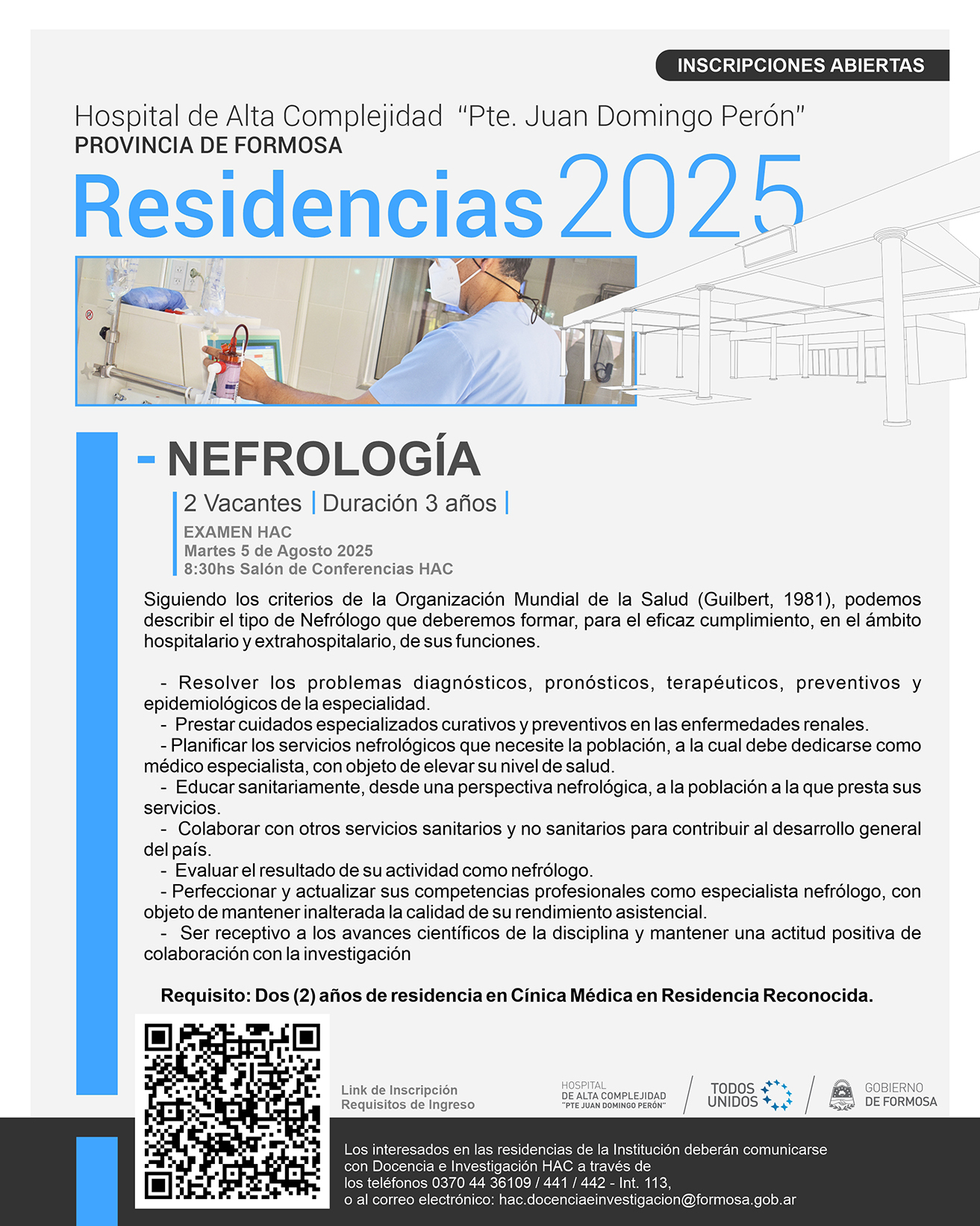 INSCRIPCIONES ABIERTAS

Hospital de Alta Complejidad "Pte. Juan Domingo Perón"
PROVINCIA DE FORMOSA

Residencias 2025

- NEFROLOGÍA

2 Vacantes | Duración 3 años |

EXAMEN HAC
Martes 5 de Agosto 2025
8:30hs Salón de Conferencias HAC

Siguiendo los criterios de la Organización Mundial de la Salud (Guilbert, 1981), podemos describir el tipo de Nefrólogo que deberemos formar, para el eficaz cumplimiento, en el ámbito hospitalario y extrahospitalario, de sus funciones.

- Resolver los problemas diagnósticos, pronósticos, terapéuticos, preventivos y epidemiológicos de la especialidad.
- Prestar cuidados especializados curativos y preventivos en las enfermedades renales.
- Planificar los servicios nefrológicos que necesite la población, a la cual debe dedicarse como médico especialista, con objeto de elevar su nivel de salud.
- Educar sanitariamente, desde una perspectiva nefrológica, a la población a la que presta sus servicios.
- Colaborar con otros servicios sanitarios y no sanitarios para contribuir al desarrollo general del país.
- Evaluar el resultado de su actividad como nefrólogo.
- Perfeccionar y actualizar sus competencias profesionales como especialista nefrólogo, con objeto de mantener inalterada la calidad de su rendimiento asistencial.
- Ser receptivo a los avances científicos de la disciplina y mantener una actitud positiva de colaboración con la investigación

Requisito: Dos (2) años de residencia en Cínica Médica en Residencia Reconocida.

Link de Inscripción
Requisitos de Ingreso

HOSPITAL DE ALTA COMPLEJIDAD "PTE JUAN DOMINGO PERÓN"
TODOS UNIDOS
GOBIERNO DE FORMOSA

Los interesados en las residencias de la Institución deberán comunicarse con Docencia e Investigación HAC a través de los teléfonos 0370 44 36109 / 441 / 442 - Int. 113, o al correo electrónico: hac.docenciaeinvestigacion@formosa.gob.ar